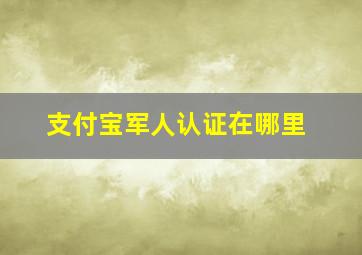 支付宝军人认证在哪里